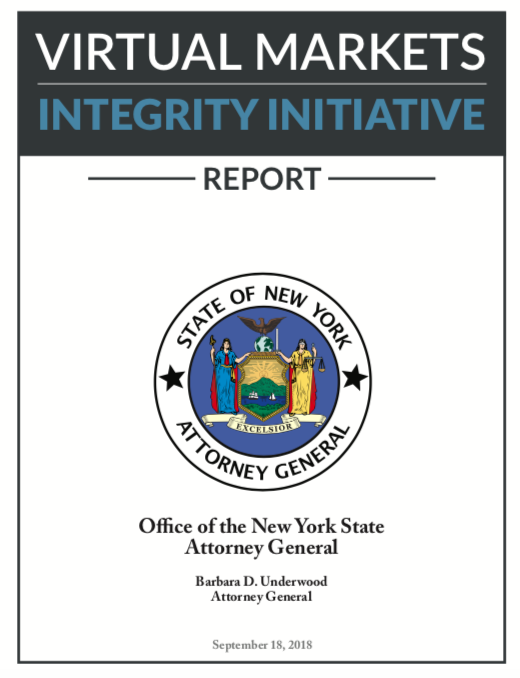 VIRTUAL MARKETS
INTEGRITY INITIATIVE

REPORT

STATE OF NEW YORK
EXCELSIOR
ATTORNEY GENERAL

Office of the New York State
Attorney General

Barbara D. Underwood
Attorney General

September 18, 2018